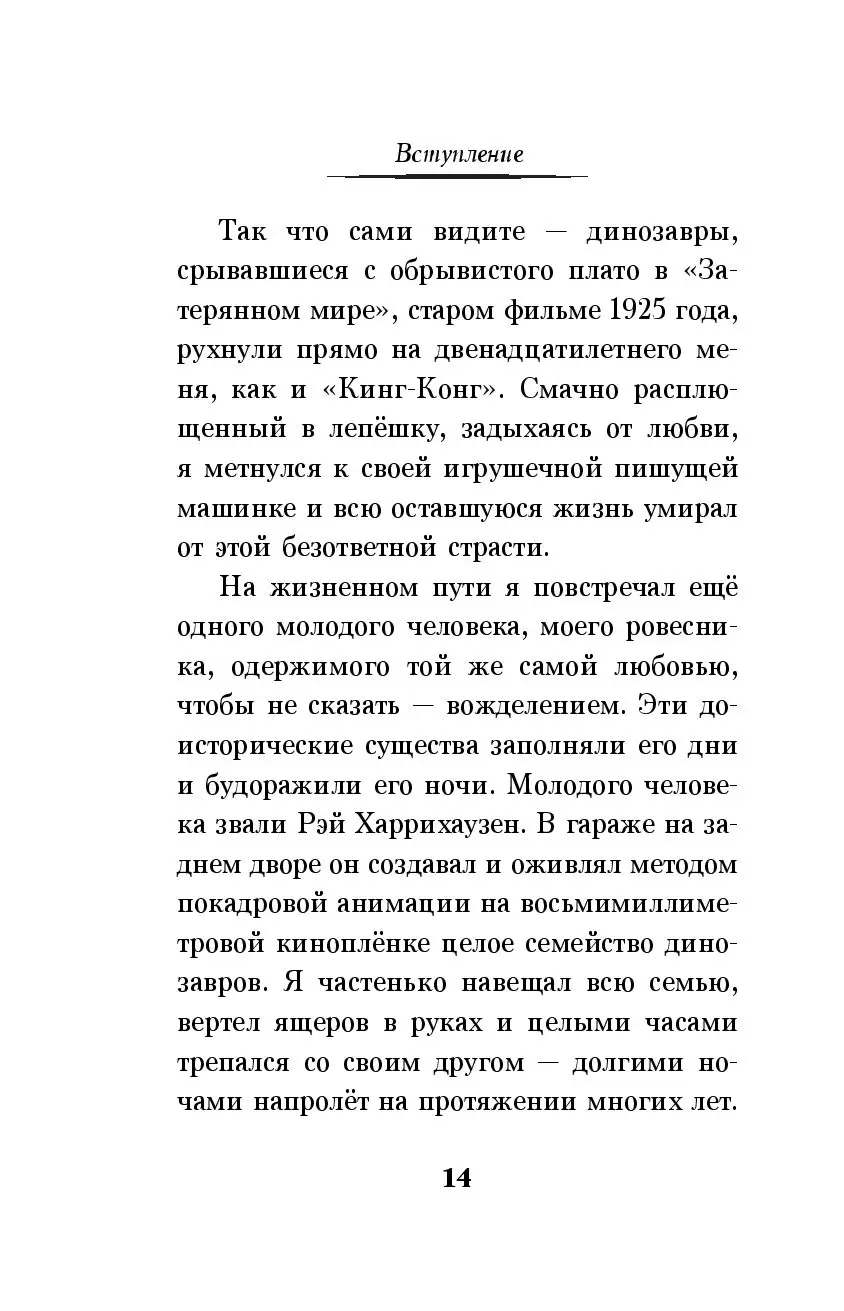 Вступление

Так что сами видите — динозавры, срывавшиеся с обрывистого плато в «Затерянном мире», старом фильме 1925 года, рухнули прямо на двенадцатилетнего меня, как и «Кинг-Конг». Смачно расплющенный в лепёшку, задыхаясь от любви, я метнулся к своей игрушечной пишущей машинке и всю оставшуюся жизнь умирал от этой безответной страсти.

На жизненном пути я повстречал ещё одного молодого человека, моего ровесника, одержимого той же самой любовью, чтобы не сказать — вожделением. Эти доисторические существа заполняли его дни и будоражили его ночи. Молодого человека звали Рэй Харрихаузен. В гараже на заднем дворе он создавал и оживлял методом покадровой анимации на восьмимиллиметровой киноплёнке целое семейство динозавров. Я частенько навещал всю семью, вертел ящеров в руках и целыми часами трепался со своим другом — долгими ночами напролёт на протяжении многих лет.

14